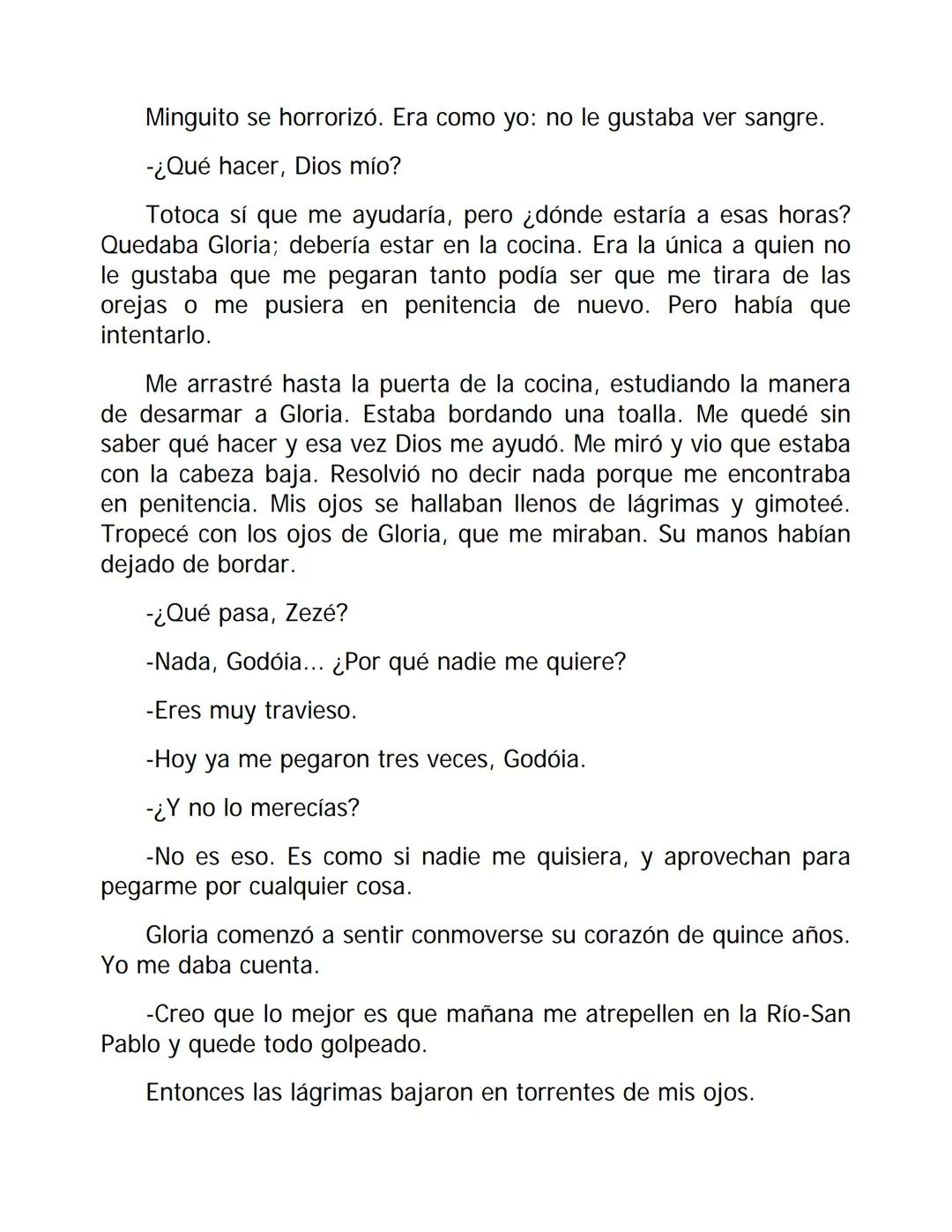 Minguito se horrorizó. Era como yo: no le gustaba ver sangre.

-¿Qué hacer, Dios mío?

Totoca sí que me ayudaría, pero ¿dónde estaría a esas horas? Quedaba Gloria; debería estar en la cocina. Era la única a quien no le gustaba que me pegaran tanto podía ser que me tirara de las orejas o me pusiera en penitencia de nuevo. Pero había que intentarlo.

Me arrastré hasta la puerta de la cocina, estudiando la manera de desarmar a Gloria. Estaba bordando una toalla. Me quedé sin saber qué hacer y esa vez Dios me ayudó. Me miró y vio que estaba con la cabeza baja. Resolvió no decir nada porque me encontraba en penitencia. Mis ojos se hallaban llenos de lágrimas y gimoteé. Tropecé con los ojos de Gloria, que me miraban. Su manos habían dejado de bordar.

-¿Qué pasa, Zezé?

-Nada, Godóia... ¿Por qué nadie me quiere?

-Eres muy travieso.

-Hoy ya me pegaron tres veces, Godóia.

-¿Y no lo merecías?

-No es eso. Es como si nadie me quisiera, y aprovechan para pegarme por cualquier cosa.

Gloria comenzó a sentir conmoverse su corazón de quince años. Yo me daba cuenta.

-Creo que lo mejor es que mañana me atrepellen en la Río-San Pablo y quede todo golpeado.

Entonces las lágrimas bajaron en torrentes de mis ojos.